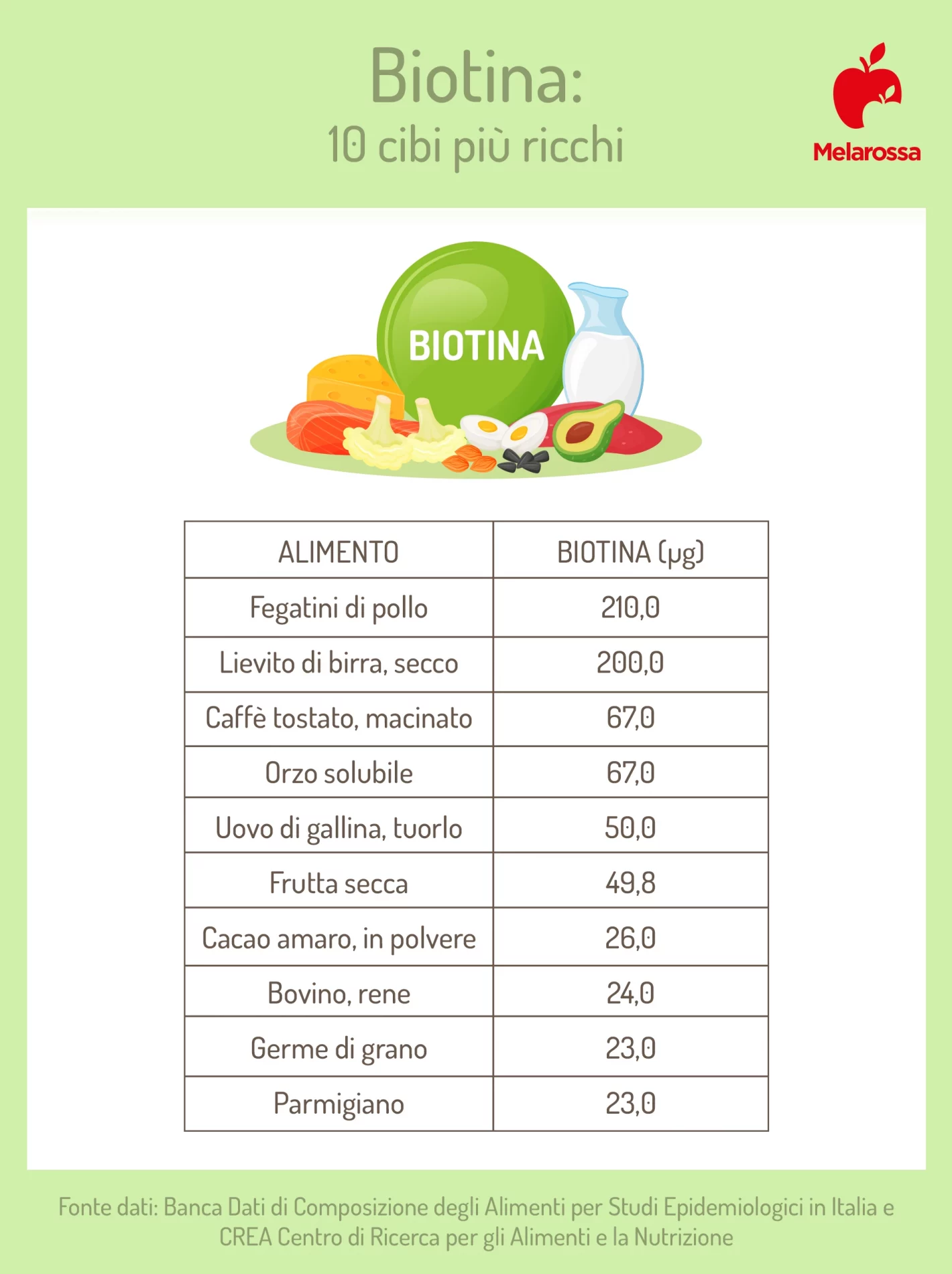 Biotina:
10 cibi più ricchi

Melarossa

BIOTINA

| ALIMENTO | BIOTINA (µg) |
|---|---|
| Fegatini di pollo | 210,0 |
| Lievito di birra, secco | 200,0 |
| Caffè tostato, macinato | 67,0 |
| Orzo solubile | 67,0 |
| Uovo di gallina, tuorlo | 50,0 |
| Frutta secca | 49,8 |
| Cacao amaro, in polvere | 26,0 |
| Bovino, rene | 24,0 |
| Germe di grano | 23,0 |
| Parmigiano | 23,0 |

Fonte dati: Banca Dati di Composizione degli Alimenti per Studi Epidemiologici in Italia e CREA Centro di Ricerca per gli Alimenti e la Nutrizione